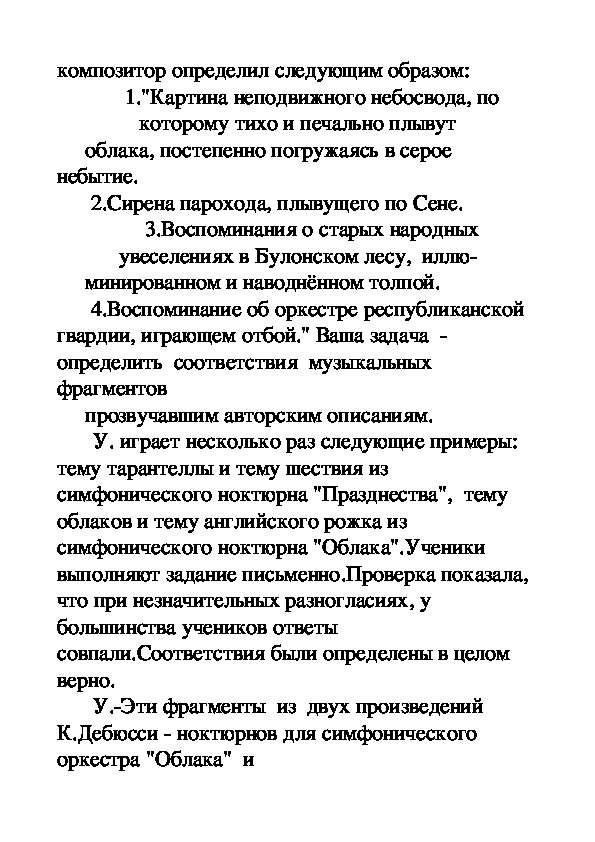 композитор определил следующим образом:

1."Картина неподвижного небосвода, по которому тихо и печально плывут облака, постепенно погружаясь в серое небытие.

2.Сирена парохода, плывущего по Сене.

3.Воспоминания о старых народных увеселениях в Булонском лесу, иллюминированном и наводнённом толпой.

4.Воспоминание об оркестре республиканской гвардии, играющем отбой." Ваша задача - определить соответствия музыкальных фрагментов

прозвучавшим авторским описаниям.

У. играет несколько раз следующие примеры: тему тарантеллы и тему шествия из симфонического ноктюрна "Празднества", тему облаков и тему английского рожка из симфонического ноктюрна "Облака".Ученики выполняют задание письменно.Проверка показала, что при незначительных разногласиях, у большинства учеников ответы совпали.Соответствия были определены в целом верно.

У.-Эти фрагменты из двух произведений К.Дебюсси - ноктюрнов для симфонического оркестра "Облака" и